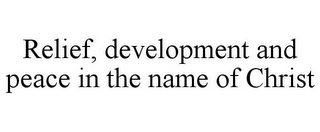 Relief, development and peace in the name of Christ